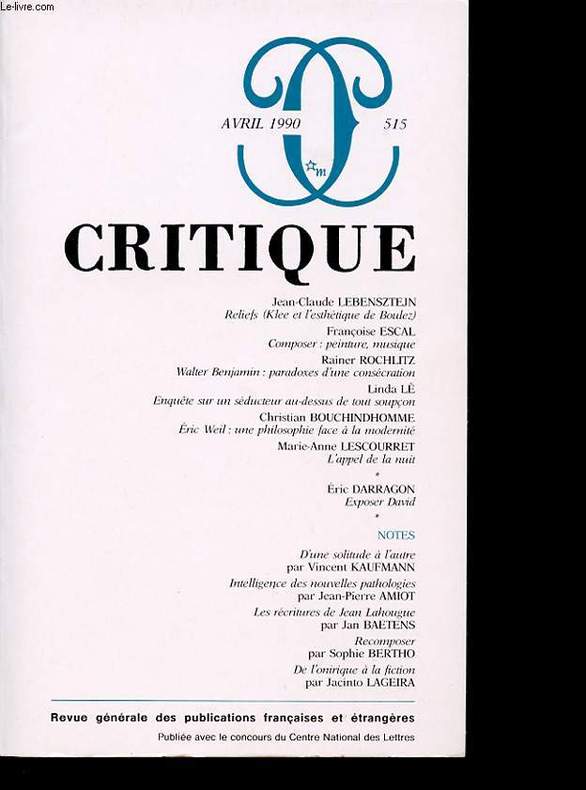 Le-livre.com

AVRIL 1990

515

m

CRITIQUE

Jean-Claude LEBENSZTEJN
Reliefs (Klee et l'esthétique de Boulez)

Françoise ESCAL
Composer : peinture, musique

Rainer ROCHLITZ
Walter Benjamin : paradoxes d'une consécration

Linda LÊ
Enquête sur un séducteur au-dessus de tout soupçon

Christian BOUCHINDHOMME
Éric Weil : une philosophie face à la modernité

Marie-Anne LESCOURRET
L'appel de la nuit

*

Éric DARRAGON
Exposer David

*

NOTES

D'une solitude à l'autre
par Vincent KAUFMANN

Intelligence des nouvelles pathologies
par Jean-Pierre AMIOT

Les récritures de Jean Lahougue
par Jan BAETENS

Recomposer
par Sophie BERTHO

De l'onirique à la fiction
par Jacinto LAGEIRA

Revue générale des publications françaises et étrangères

Publiée avec le concours du Centre National des Lettres